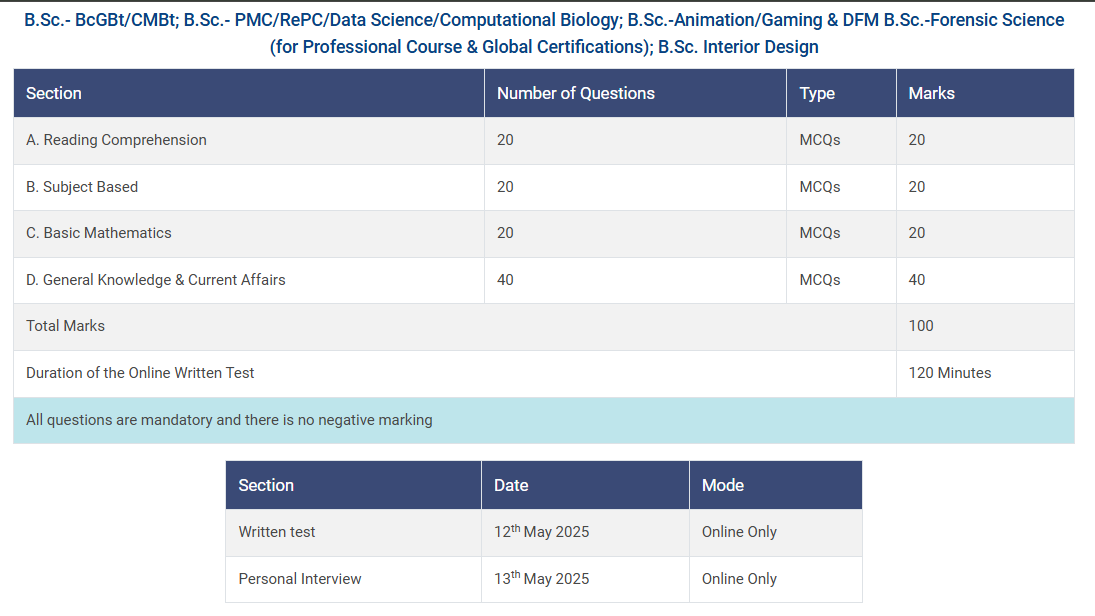 B.Sc.- BcGBt/CMBt; B.Sc.- PMC/RePC/Data Science/Computational Biology; B.Sc.-Animation/Gaming & DFM B.Sc.-Forensic Science (for Professional Course & Global Certifications); B.Sc. Interior Design

| Section | Number of Questions | Type | Marks |
|---|---|---|---|
| A. Reading Comprehension | 20 | MCQs | 20 |
| B. Subject Based | 20 | MCQs | 20 |
| C. Basic Mathematics | 20 | MCQs | 20 |
| D. General Knowledge & Current Affairs | 40 | MCQs | 40 |
| Total Marks | | | 100 |
| Duration of the Online Written Test | | | 120 Minutes |
| All questions are mandatory and there is no negative marking | | | |

| Section | Date | Mode |
|---|---|---|
| Written test | 12$^{th}$ May 2025 | Online Only |
| Personal Interview | 13$^{th}$ May 2025 | Online Only |